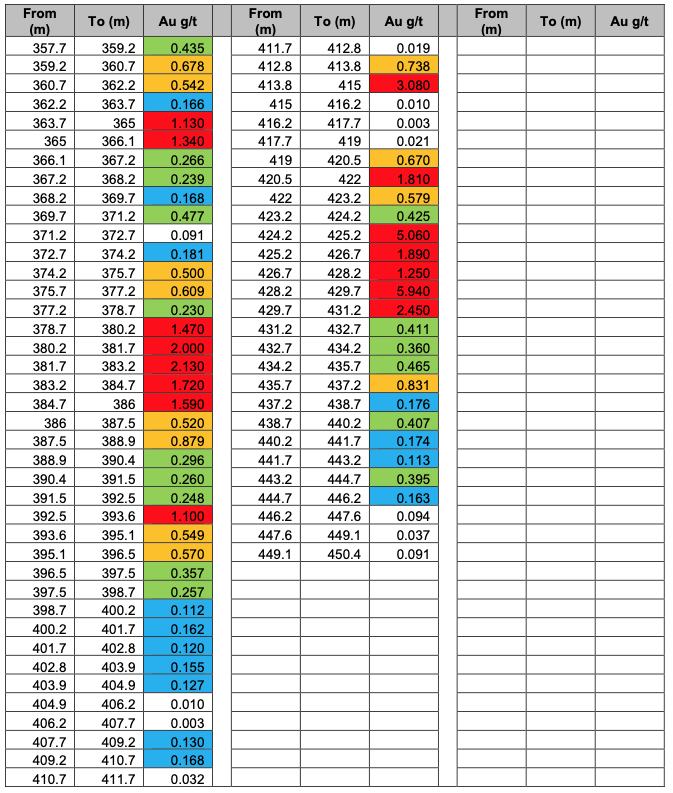 | From (m) | To (m) | Au g/t |
|---|---|---|
| 357.7 | 359.2 | 0.435 |
| 359.2 | 360.7 | 0.678 |
| 360.7 | 362.2 | 0.542 |
| 362.2 | 363.7 | 0.166 |
| 363.7 | 365 | 1.130 |
| 365 | 366.1 | 1.340 |
| 366.1 | 367.2 | 0.266 |
| 367.2 | 368.2 | 0.239 |
| 368.2 | 369.7 | 0.168 |
| 369.7 | 371.2 | 0.477 |
| 371.2 | 372.7 | 0.091 |
| 372.7 | 374.2 | 0.181 |
| 374.2 | 375.7 | 0.500 |
| 375.7 | 377.2 | 0.609 |
| 377.2 | 378.7 | 0.230 |
| 378.7 | 380.2 | 1.470 |
| 380.2 | 381.7 | 2.000 |
| 381.7 | 383.2 | 2.130 |
| 383.2 | 384.7 | 1.720 |
| 384.7 | 386 | 1.590 |
| 386 | 387.5 | 0.520 |
| 387.5 | 388.9 | 0.879 |
| 388.9 | 390.4 | 0.296 |
| 390.4 | 391.5 | 0.260 |
| 391.5 | 392.5 | 0.248 |
| 392.5 | 393.6 | 1.100 |
| 393.6 | 395.1 | 0.549 |
| 395.1 | 396.5 | 0.570 |
| 396.5 | 397.5 | 0.357 |
| 397.5 | 398.7 | 0.257 |
| 398.7 | 400.2 | 0.112 |
| 400.2 | 401.7 | 0.162 |
| 401.7 | 402.8 | 0.120 |
| 402.8 | 403.9 | 0.155 |
| 403.9 | 404.9 | 0.127 |
| 404.9 | 406.2 | 0.010 |
| 406.2 | 407.7 | 0.003 |
| 407.7 | 409.2 | 0.130 |
| 409.2 | 410.7 | 0.168 |
| 410.7 | 411.7 | 0.032 |

| From (m) | To (m) | Au g/t |
|---|---|---|
| 411.7 | 412.8 | 0.019 |
| 412.8 | 413.8 | 0.738 |
| 413.8 | 415 | 3.080 |
| 415 | 416.2 | 0.010 |
| 416.2 | 417.7 | 0.003 |
| 417.7 | 419 | 0.021 |
| 419 | 420.5 | 0.670 |
| 420.5 | 422 | 1.810 |
| 422 | 423.2 | 0.579 |
| 423.2 | 424.2 | 0.425 |
| 424.2 | 425.2 | 5.060 |
| 425.2 | 426.7 | 1.890 |
| 426.7 | 428.2 | 1.250 |
| 428.2 | 429.7 | 5.940 |
| 429.7 | 431.2 | 2.450 |
| 431.2 | 432.7 | 0.411 |
| 432.7 | 434.2 | 0.360 |
| 434.2 | 435.7 | 0.465 |
| 435.7 | 437.2 | 0.831 |
| 437.2 | 438.7 | 0.176 |
| 438.7 | 440.2 | 0.407 |
| 440.2 | 441.7 | 0.174 |
| 441.7 | 443.2 | 0.113 |
| 443.2 | 444.7 | 0.395 |
| 444.7 | 446.2 | 0.163 |
| 446.2 | 447.6 | 0.094 |
| 447.6 | 449.1 | 0.037 |
| 449.1 | 450.4 | 0.091 |

| From (m) | To (m) | Au g/t |
|---|---|---|